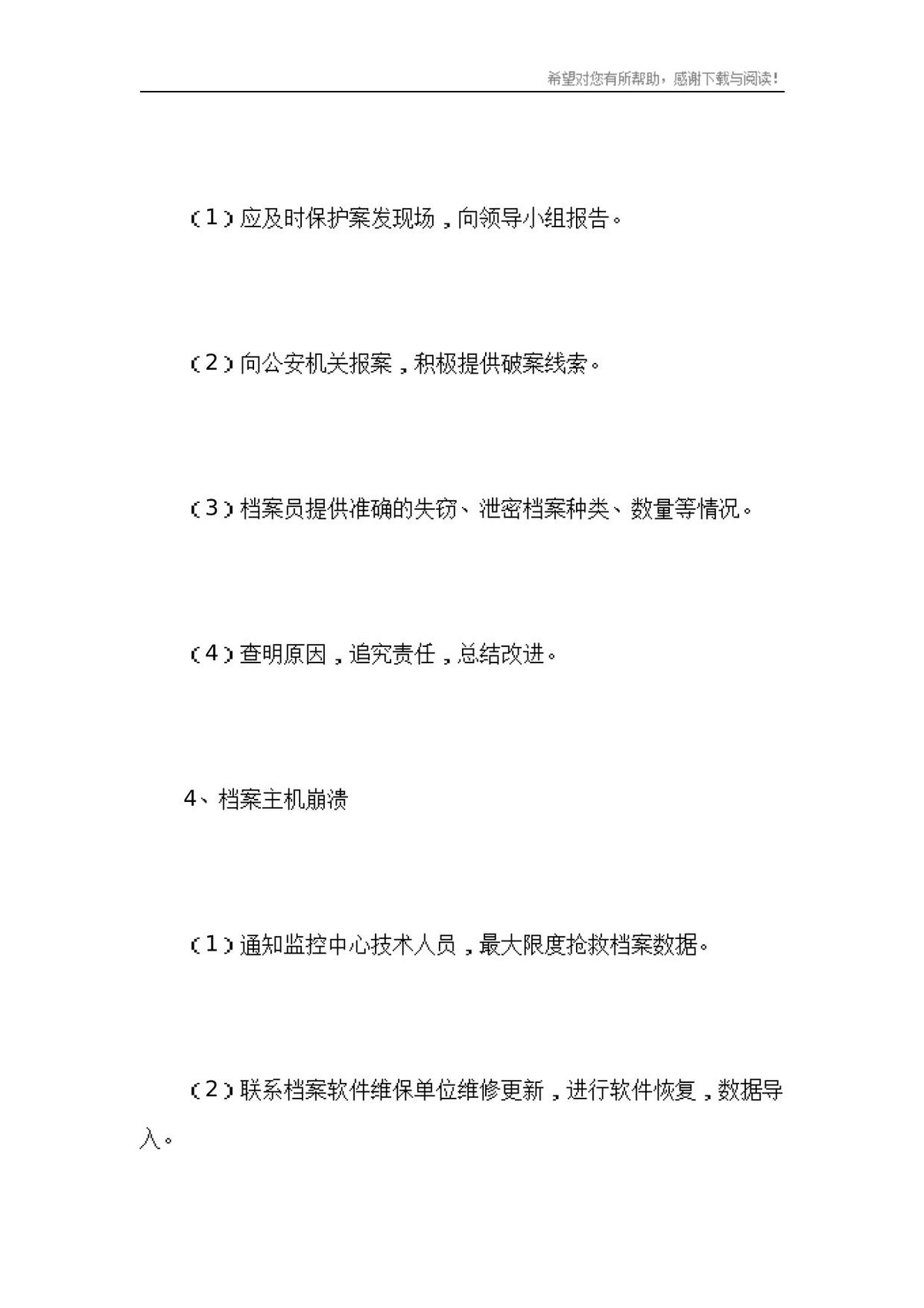 希望对您有所帮助，感谢下载与阅读！

（1）应及时保护案发现场，向领导小组报告。

（2）向公安机关报案，积极提供破案线索。

（3）档案员提供准确的失窃、泄密档案种类、数量等情况。

（4）查明原因，追究责任，总结改进。

4、档案主机崩溃

（1）通知监控中心技术人员，最大限度抢救档案数据。

（2）联系档案软件维保单位维修更新，进行软件恢复，数据导入。